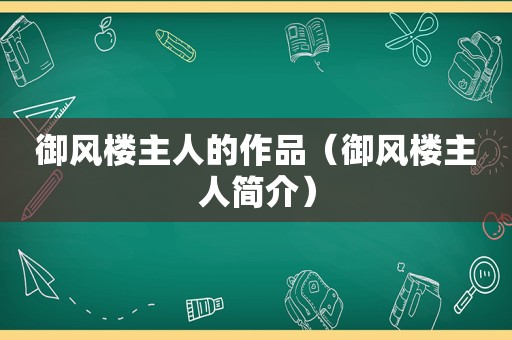 御风楼主人的作品（御风楼主人简介）